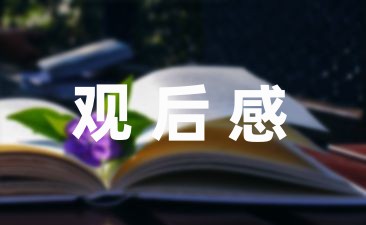 观后感